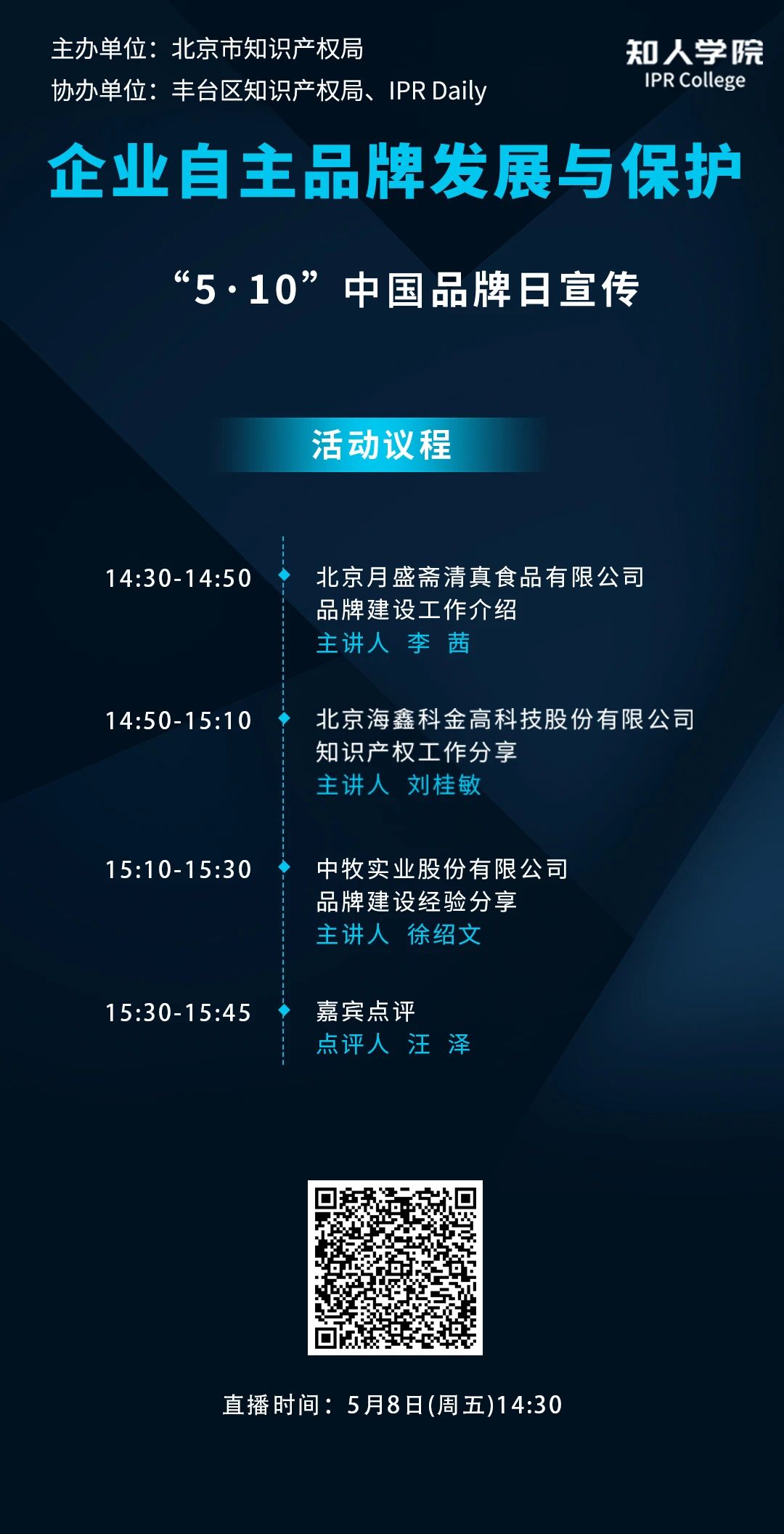 主办单位：北京市知识产权局
协办单位：丰台区知识产权局、IPR Daily

知人学院
IPR College

企业自主品牌发展与保护

“5·10”中国品牌日宣传

活动议程

14:30-14:50
北京月盛斋清真食品有限公司
品牌建设工作介绍
主讲人 李 茜

14:50-15:10
北京海鑫科金高科技股份有限公司
知识产权工作分享
主讲人 刘桂敏

15:10-15:30
中牧实业股份有限公司
品牌建设经验分享
主讲人 徐绍文

15:30-15:45
嘉宾点评
点评人 汪 泽

直播时间：5月8日(周五)14:30